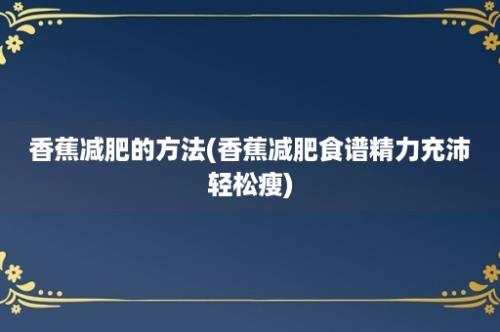 香蕉减肥的方法(香蕉减肥食谱精力充沛轻松瘦)